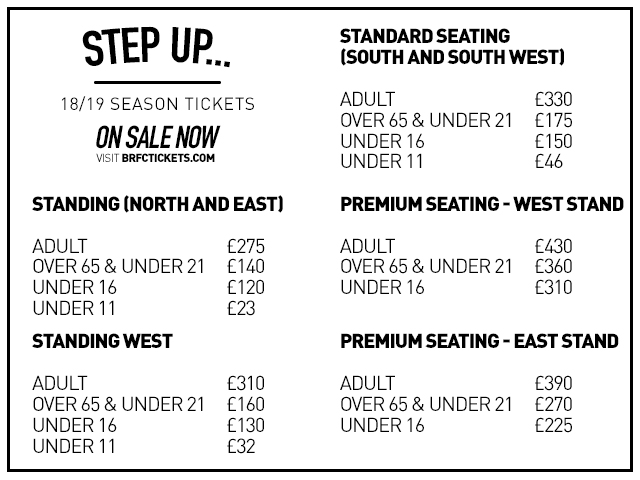 STEP UP...

18/19 SEASON TICKETS

ON SALE NOW
VISIT BRFCTICKETS.COM

STANDING (NORTH AND EAST)

ADULT £275
OVER 65 & UNDER 21 £140
UNDER 16 £120
UNDER 11 £23

STANDING WEST

ADULT £310
OVER 65 & UNDER 21 £160
UNDER 16 £130
UNDER 11 £32

STANDARD SEATING
(SOUTH AND SOUTH WEST)

ADULT £330
OVER 65 & UNDER 21 £175
UNDER 16 £150
UNDER 11 £46

PREMIUM SEATING - WEST STAND

ADULT £430
OVER 65 & UNDER 21 £360
UNDER 16 £310

PREMIUM SEATING - EAST STAND

ADULT £390
OVER 65 & UNDER 21 £270
UNDER 16 £225